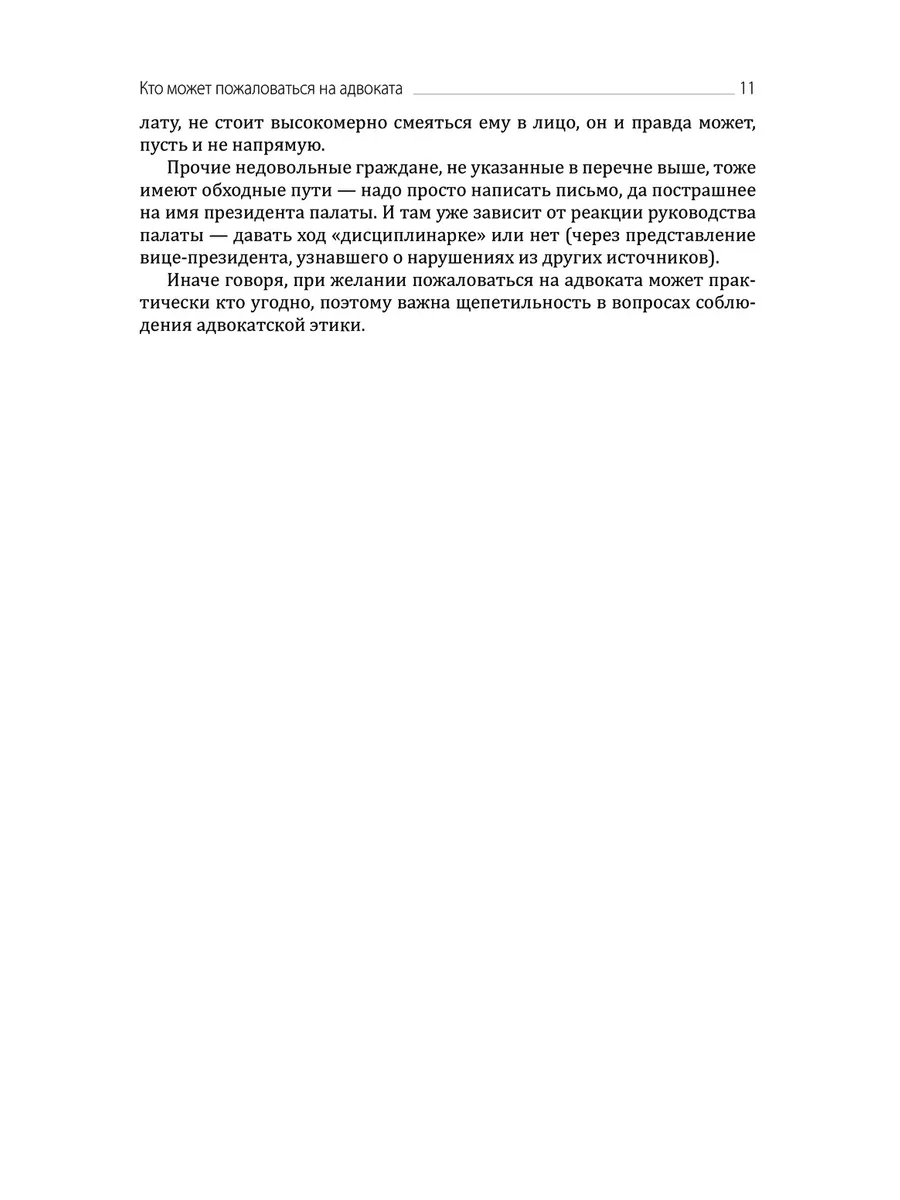 Кто может пожаловаться на адвоката 11

лату, не стоит высокомерно смеяться ему в лицо, он и правда может, пусть и не напрямую.

Прочие недовольные граждане, не указанные в перечне выше, тоже имеют обходные пути — надо просто написать письмо, да пострашнее на имя президента палаты. И там уже зависит от реакции руководства палаты — давать ход «дисциплинарке» или нет (через представление вице-президента, узнавшего о нарушениях из других источников).

Иначе говоря, при желании пожаловаться на адвоката может практически кто угодно, поэтому важна щепетильность в вопросах соблюдения адвокатской этики.